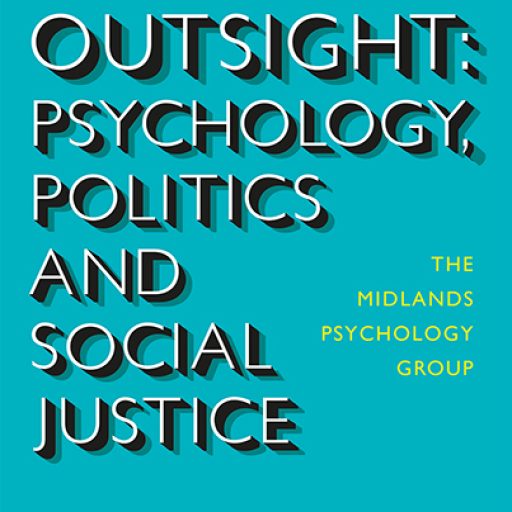 OUTSIGHT:
PSYCHOLOGY,
POLITICS
AND
SOCIAL
JUSTICE

THE
MIDLANDS
PSYCHOLOGY
GROUP